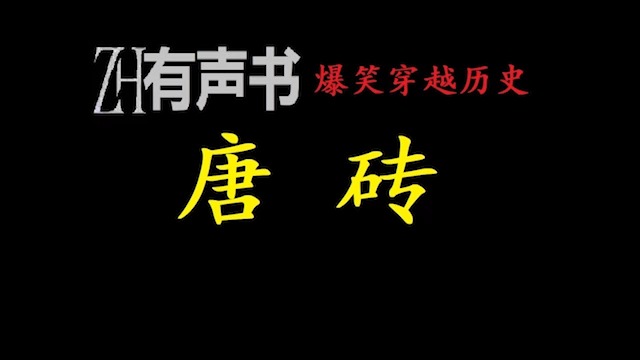 ZH有声书 爆笑穿越历史

唐 砖